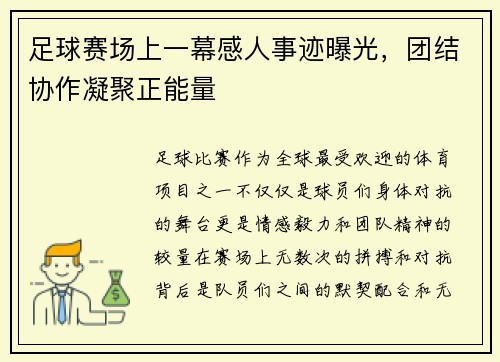 足球赛场上一幕感人事迹曝光，团结协作凝聚正能量

足球比赛作为全球最受欢迎的体育项目之一不仅仅是球员们身体对抗的舞台更是情感毅力和团队精神的较量在赛场上无数次的拼搏和对抗背后是队员们之间的默契配合和无

$